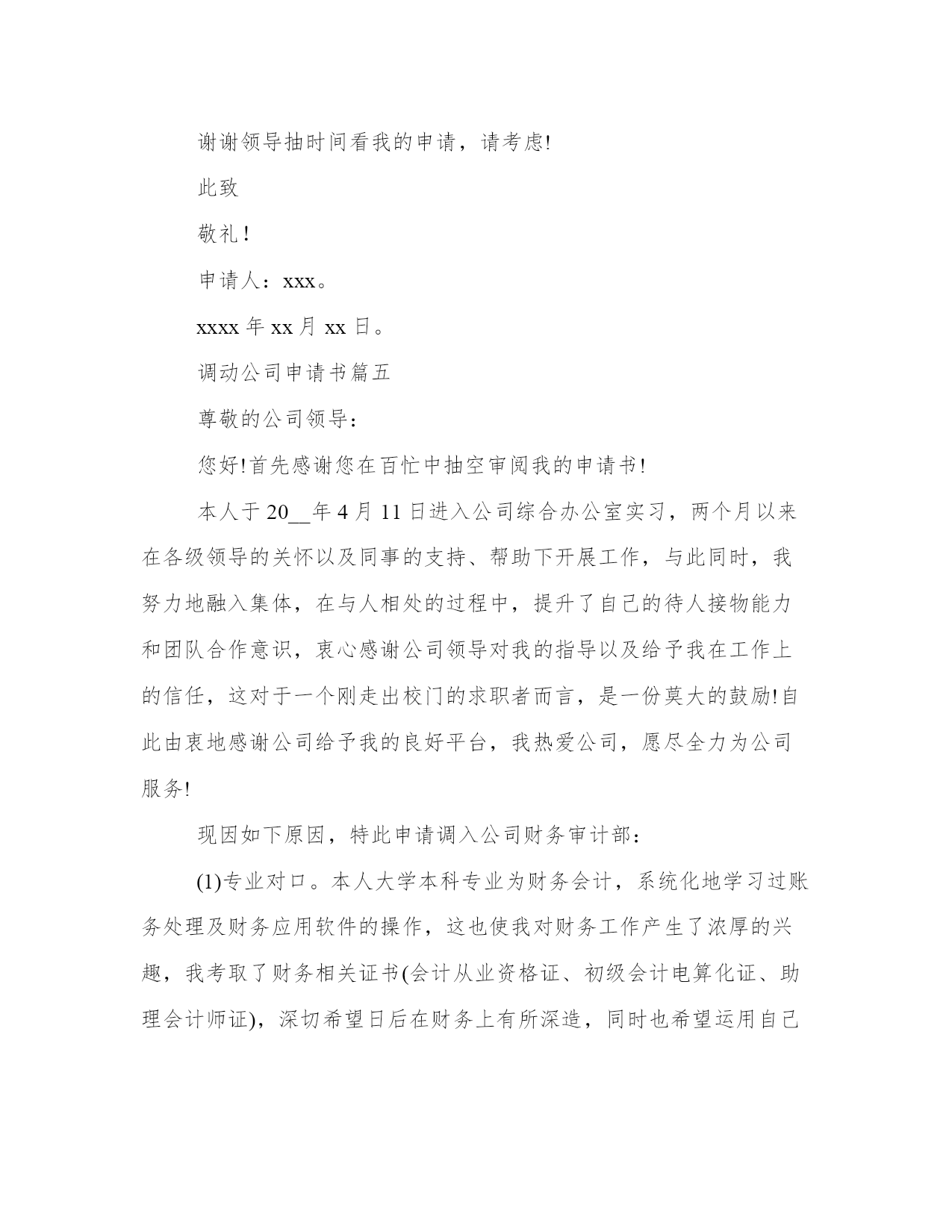 谢谢领导抽时间看我的申请，请考虑!

此致

敬礼！

申请人：xxx。

xxxx 年 xx 月 xx 日。

调动公司申请书篇五

尊敬的公司领导：

您好!首先感谢您在百忙中抽空审阅我的申请书！

本人于 20__年 4 月 11 日进入公司综合办公室实习，两个月以来在各级领导的关怀以及同事的支持、帮助下开展工作，与此同时，我努力地融入集体，在与人相处的过程中，提升了自己的待人接物能力和团队合作意识，衷心感谢公司领导对我的指导以及给予我在工作上的信任，这对于一个刚走出校门的求职者而言，是一份莫大的鼓励!自此由衷地感谢公司给予我的良好平台，我热爱公司，愿尽全力为公司服务!

现因如下原因，特此申请调入公司财务审计部：

(1)专业对口。本人大学本科专业为财务会计，系统化地学习过账务处理及财务应用软件的操作，这也使我对财务工作产生了浓厚的兴趣，我考取了财务相关证书(会计从业资格证、初级会计电算化证、助理会计师证)，深切希望日后在财务上有所深造，同时也希望运用自己